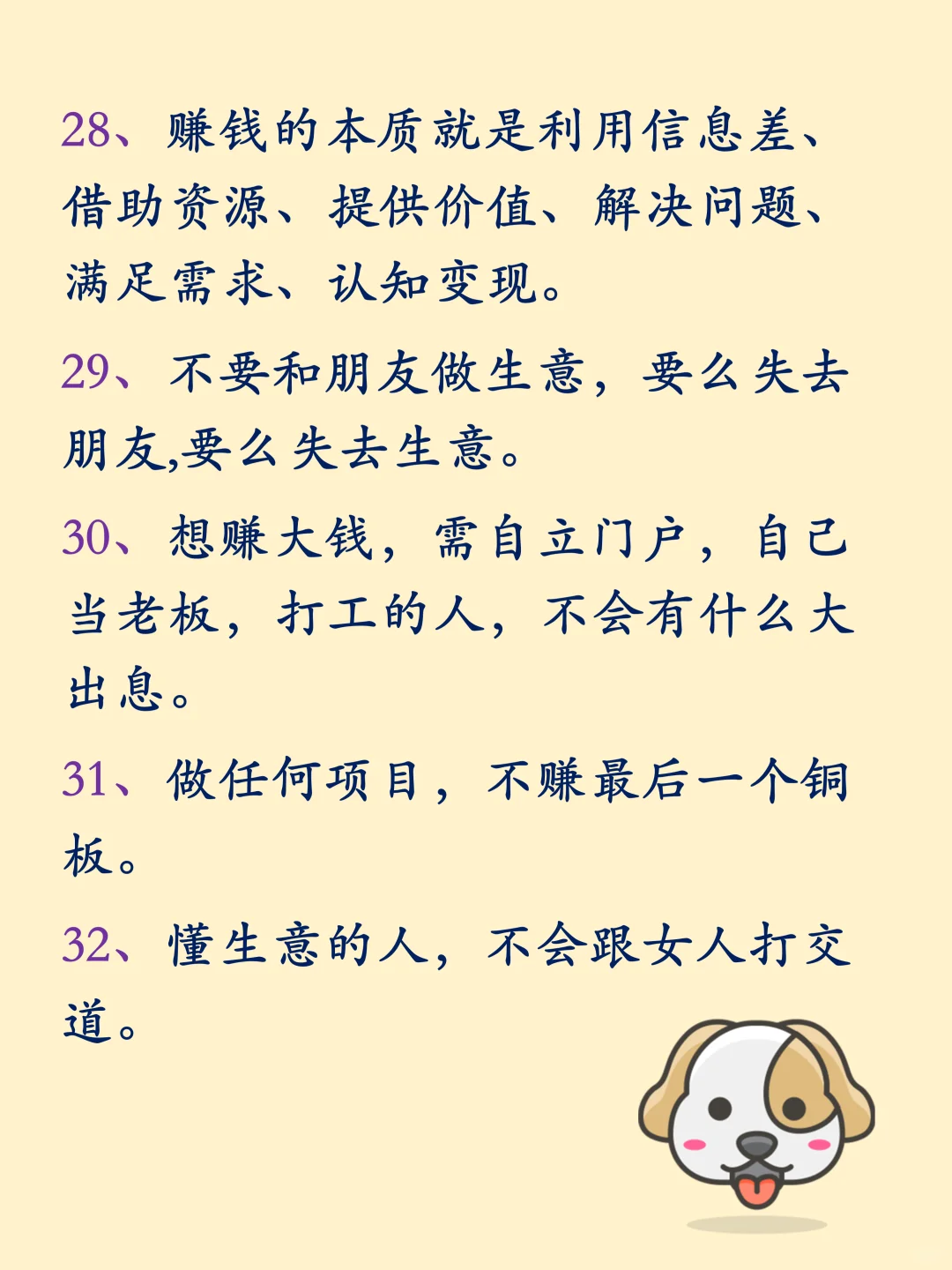 28、赚钱的本质就是利用信息差、借助资源、提供价值、解决问题、满足需求、认知变现。

29、不要和朋友做生意，要么失去朋友,要么失去生意。

30、想赚大钱，需自立门户，自己当老板，打工的人，不会有什么大出息。

31、做任何项目，不赚最后一个铜板。

32、懂生意的人，不会跟女人打交道。